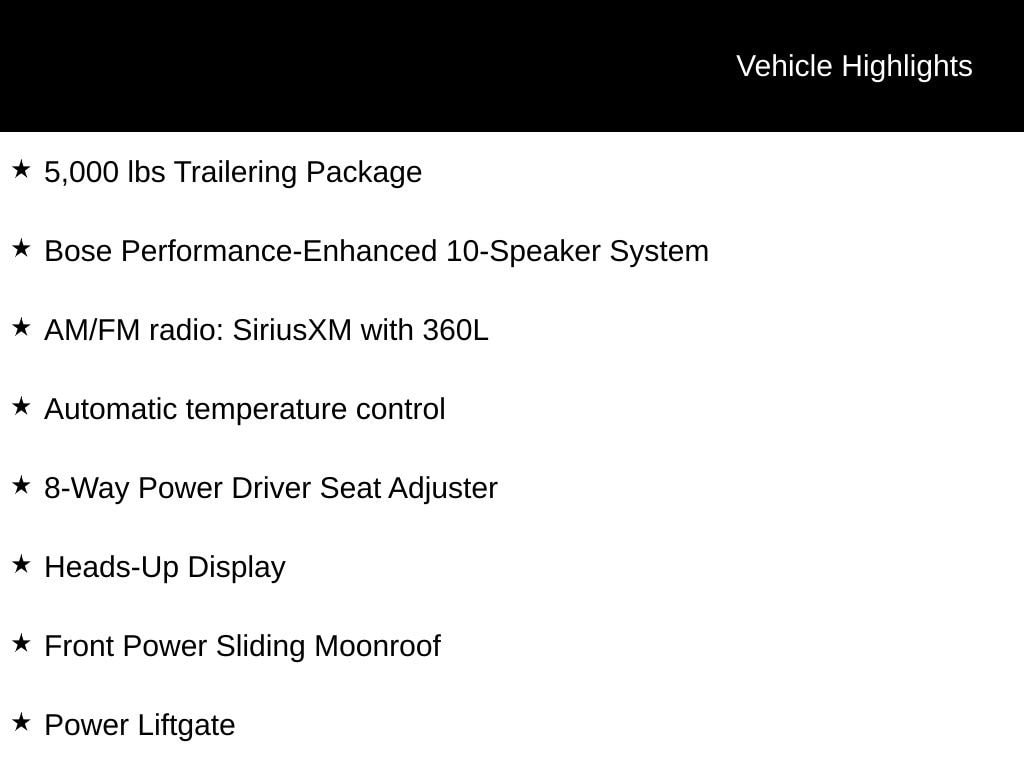 Vehicle Highlights

★ 5,000 lbs Trailering Package

★ Bose Performance-Enhanced 10-Speaker System

★ AM/FM radio: SiriusXM with 360L

★ Automatic temperature control

★ 8-Way Power Driver Seat Adjuster

★ Heads-Up Display

★ Front Power Sliding Moonroof

★ Power Liftgate